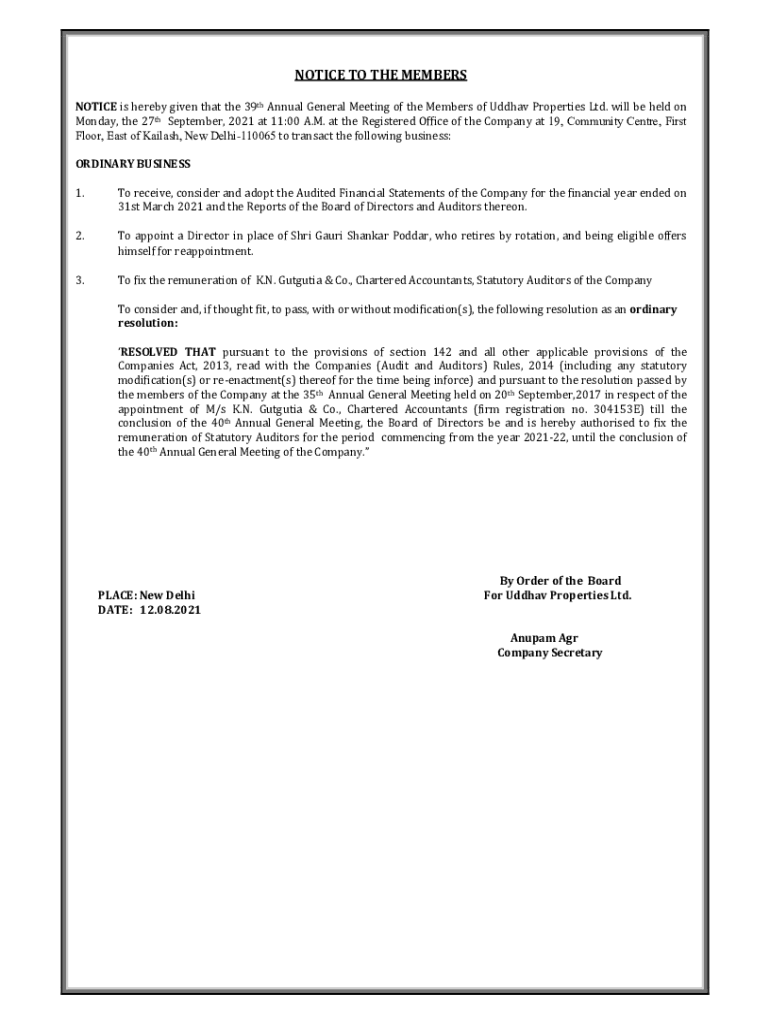 NOTICE TO THE MEMBERS

NOTICE is hereby given that the 39th Annual General Meeting of the Members of Uddhav Properties Ltd. will be held on Monday, the 27th September, 2021 at 11:00 A.M. at the Registered Office of the Company at 19, Community Centre, First Floor, East of Kailash, New Delhi-110065 to transact the following business:

ORDINARY BUSINESS

1. To receive, consider and adopt the Audited Financial Statements of the Company for the financial year ended on 31st March 2021 and the Reports of the Board of Directors and Auditors thereon.

2. To appoint a Director in place of Shri Gauri Shankar Poddar, who retires by rotation, and being eligible offers himself for reappointment.

3. To fix the remuneration of K.N. Gutgutia & Co., Chartered Accountants, Statutory Auditors of the Company

To consider and, if thought fit, to pass, with or without modification(s), the following resolution as an ordinary resolution:

'RESOLVED THAT pursuant to the provisions of section 142 and all other applicable provisions of the Companies Act, 2013, read with the Companies (Audit and Auditors) Rules, 2014 (including any statutory modification(s) or re-enactment(s) thereof for the time being inforce) and pursuant to the resolution passed by the members of the Company at the 35th Annual General Meeting held on 20th September,2017 in respect of the appointment of M/s K.N. Gutgutia & Co., Chartered Accountants (firm registration no. 304153E) till the conclusion of the 40th Annual General Meeting, the Board of Directors be and is hereby authorised to fix the remuneration of Statutory Auditors for the period commencing from the year 2021-22, until the conclusion of the 40th Annual General Meeting of the Company."

PLACE: New Delhi
DATE: 12.08.2021

By Order of the Board
For Uddhav Properties Ltd.

Anupam Agr
Company Secretary